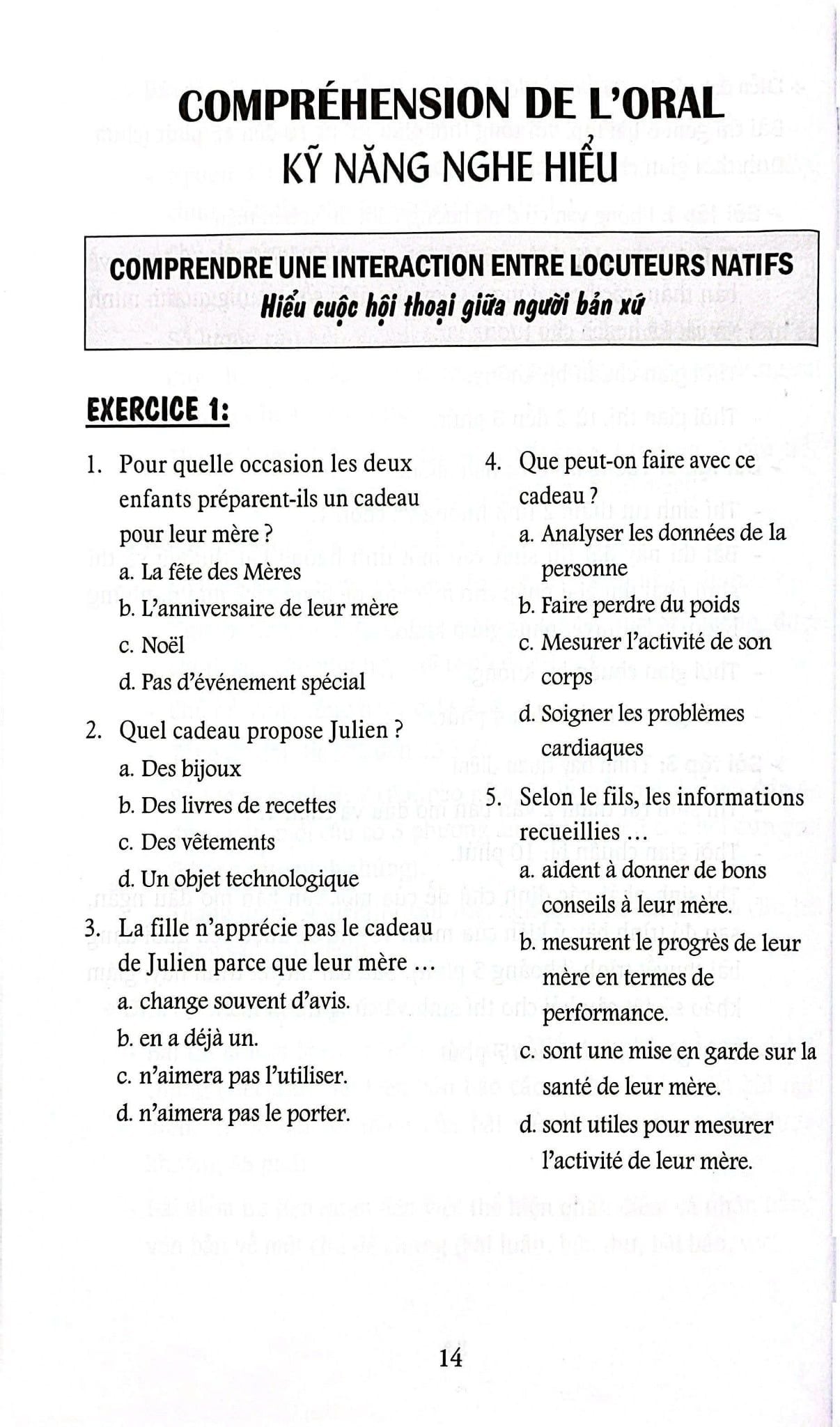 COMPRÉHENSION DE L'ORAL
KỸ NĂNG NGHE HIỂU

COMPRENDRE UNE INTERACTION ENTRE LOCUTEURS NATIFS
Hiểu cuộc hội thoại giữa người bản xứ

EXERCICE 1:

1. Pour quelle occasion les deux enfants préparent-ils un cadeau pour leur mère ?
a. La fête des Mères
b. L'anniversaire de leur mère
c. Noël
d. Pas d'événement spécial

2. Quel cadeau propose Julien ?
a. Des bijoux
b. Des livres de recettes
c. Des vêtements
d. Un objet technologique

3. La fille n'apprécie pas le cadeau de Julien parce que leur mère ...
a. change souvent d'avis.
b. en a déjà un.
c. n'aimera pas l'utiliser.
d. n'aimera pas le porter.

4. Que peut-on faire avec ce cadeau ?
a. Analyser les données de la personne
b. Faire perdre du poids
c. Mesurer l'activité de son corps
d. Soigner les problèmes cardiaques

5. Selon le fils, les informations recueillies ...
a. aident à donner de bons conseils à leur mère.
b. mesurent le progrès de leur mère en termes de performance.
c. sont une mise en garde sur la santé de leur mère.
d. sont utiles pour mesurer l'activité de leur mère.

14